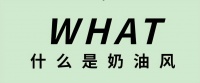 WHAT
什么是奶油风